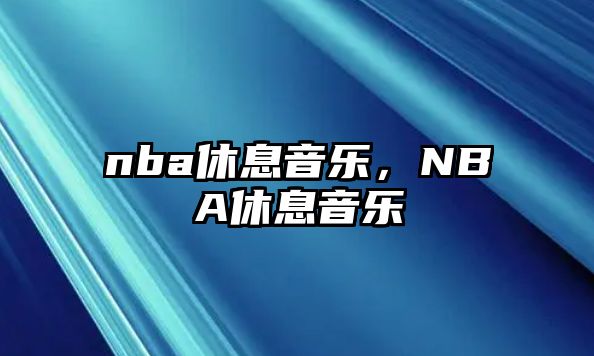 nba休息音乐，NBA休息音乐